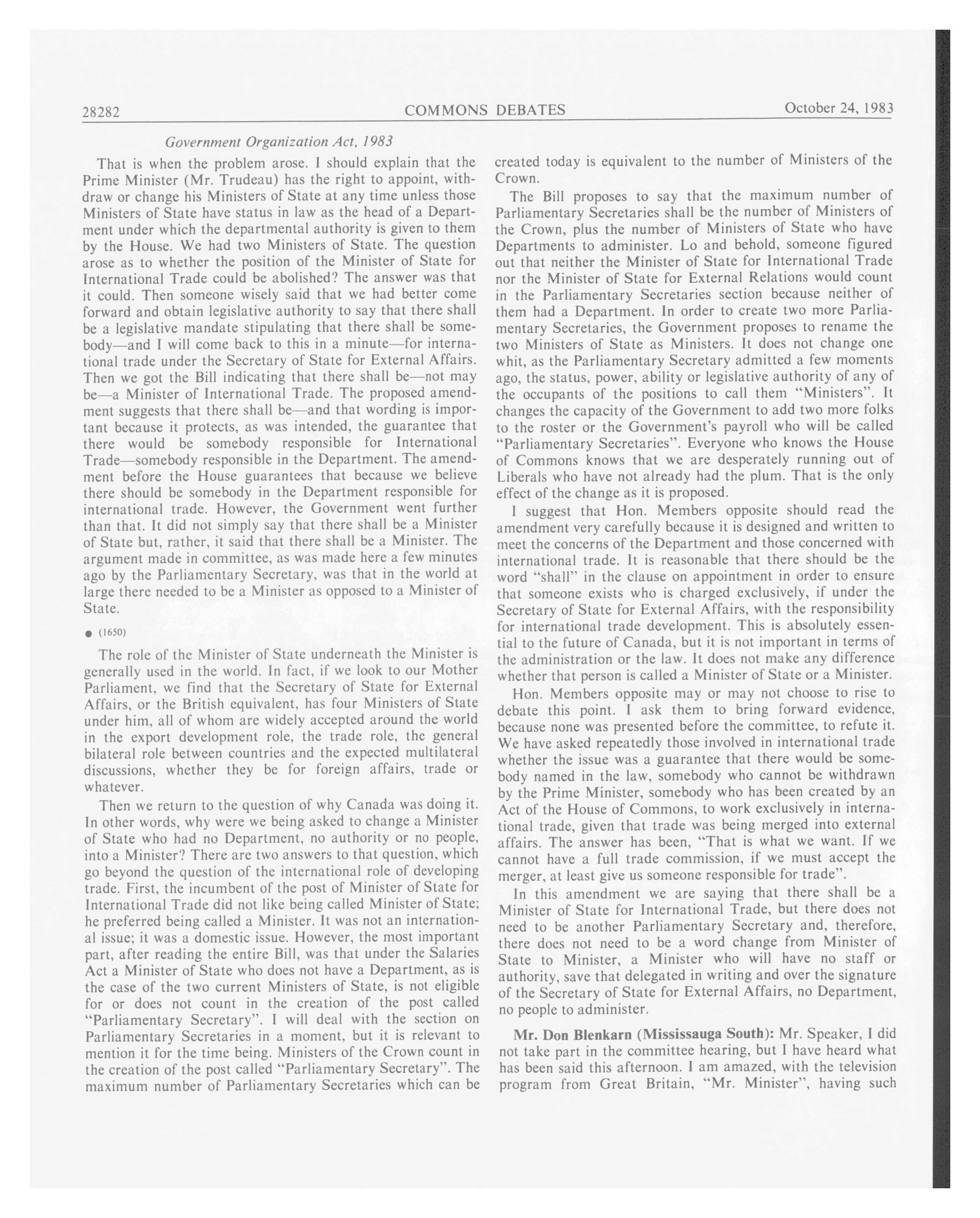 28282 COMMONS DEBATES October 24, 1983

Government Organization Act, 1983

That is when the problem arose. I should explain that the Prime Minister (Mr. Trudeau) has the right to appoint, withdraw or change his Ministers of State at any time unless those Ministers of State have status in law as the head of a Department under which the departmental authority is given to them by the House. We had two Ministers of State. The question arose as to whether the position of the Minister of State for International Trade could be abolished? The answer was that it could. Then someone wisely said that we had better come forward and obtain legislative authority to say that there shall be a legislative mandate stipulating that there shall be somebody—and I will come back to this in a minute—for international trade under the Secretary of State for External Affairs. Then we got the Bill indicating that there shall be—not may be—a Minister of International Trade. The proposed amendment suggests that there shall be—and that wording is important because it protects, as was intended, the guarantee that there would be somebody responsible for International Trade—somebody responsible in the Department. The amendment before the House guarantees that because we believe there should be somebody in the Department responsible for international trade. However, the Government went further than that. It did not simply say that there shall be a Minister of State but, rather, it said that there shall be a Minister. The argument made in committee, as was made here a few minutes ago by the Parliamentary Secretary, was that in the world at large there needed to be a Minister as opposed to a Minister of State.

● (1650)

The role of the Minister of State underneath the Minister is generally used in the world. In fact, if we look to our Mother Parliament, we find that the Secretary of State for External Affairs, or the British equivalent, has four Ministers of State under him, all of whom are widely accepted around the world in the export development role, the trade role, the general bilateral role between countries and the expected multilateral discussions, whether they be for foreign affairs, trade or whatever.

Then we return to the question of why Canada was doing it. In other words, why were we being asked to change a Minister of State who had no Department, no authority or no people, into a Minister? There are two answers to that question, which go beyond the question of the international role of developing trade. First, the incumbent of the post of Minister of State for International Trade did not like being called Minister of State; he preferred being called a Minister. It was not an international issue; it was a domestic issue. However, the most important part, after reading the entire Bill, was that under the Salaries Act a Minister of State who does not have a Department, as is the case of the two current Ministers of State, is not eligible for or does not count in the creation of the post called "Parliamentary Secretary". I will deal with the section on Parliamentary Secretaries in a moment, but it is relevant to mention it for the time being. Ministers of the Crown count in the creation of the post called "Parliamentary Secretary". The maximum number of Parliamentary Secretaries which can be created today is equivalent to the number of Ministers of the Crown.

The Bill proposes to say that the maximum number of Parliamentary Secretaries shall be the number of Ministers of the Crown, plus the number of Ministers of State who have Departments to administer. Lo and behold, someone figured out that neither the Minister of State for International Trade nor the Minister of State for External Relations would count in the Parliamentary Secretaries section because neither of them had a Department. In order to create two more Parliamentary Secretaries, the Government proposes to rename the two Ministers of State as Ministers. It does not change one whit, as the Parliamentary Secretary admitted a few moments ago, the status, power, ability or legislative authority of any of the occupants of the positions to call them "Ministers". It changes the capacity of the Government to add two more folks to the roster or the Government's payroll who will be called "Parliamentary Secretaries". Everyone who knows the House of Commons knows that we are desperately running out of Liberals who have not already had the plum. That is the only effect of the change as it is proposed.

I suggest that Hon. Members opposite should read the amendment very carefully because it is designed and written to meet the concerns of the Department and those concerned with international trade. It is reasonable that there should be the word "shall" in the clause on appointment in order to ensure that someone exists who is charged exclusively, if under the Secretary of State for External Affairs, with the responsibility for international trade development. This is absolutely essential to the future of Canada, but it is not important in terms of the administration or the law. It does not make any difference whether that person is called a Minister of State or a Minister.

Hon. Members opposite may or may not choose to rise to debate this point. I ask them to bring forward evidence, because none was presented before the committee, to refute it. We have asked repeatedly those involved in international trade whether the issue was a guarantee that there would be somebody named in the law, somebody who cannot be withdrawn by the Prime Minister, somebody who has been created by an Act of the House of Commons, to work exclusively in international trade, given that trade was being merged into external affairs. The answer has been, "That is what we want. If we cannot have a full trade commission, if we must accept the merger, at least give us someone responsible for trade".

In this amendment we are saying that there shall be a Minister of State for International Trade, but there does not need to be another Parliamentary Secretary and, therefore, there does not need to be a word change from Minister of State to Minister, a Minister who will have no staff or authority, save that delegated in writing and over the signature of the Secretary of State for External Affairs, no Department, no people to administer.

Mr. Don Blenkarn (Mississauga South): Mr. Speaker, I did not take part in the committee hearing, but I have heard what has been said this afternoon. I am amazed, with the television program from Great Britain, "Mr. Minister", having such